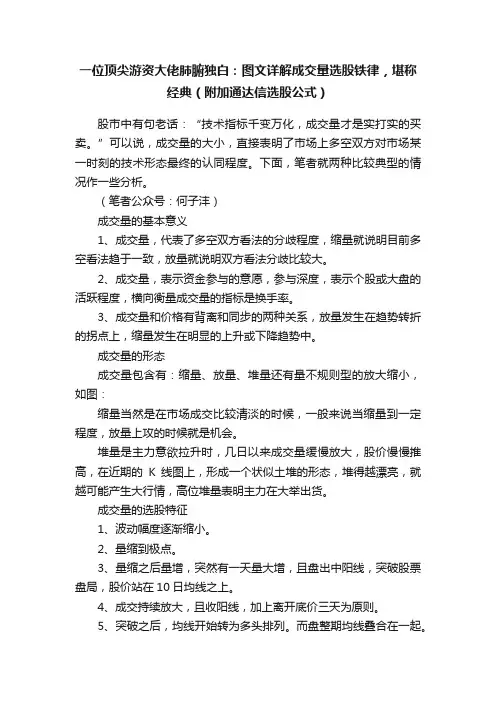 一位顶尖游资大佬肺腑独白：图文详解成交量选股铁律，堪称经典（附加通达信选股公式）

股市中有句老话：“技术指标千变万化，成交量才是实打实的买卖。”可以说，成交量的大小，直接表明了市场上多空双方对市场某一时刻的技术形态最终的认同程度。下面，笔者就两种比较典型的情况作一些分析。

（笔者公众号：何子沣）

成交量的基本意义

1、成交量，代表了多空双方看法的分歧程度，缩量就说明目前多空看法趋于一致，放量就说明双方看法分歧比较大。

2、成交量，表示资金参与的意愿，参与深度，表示个股或大盘的活跃程度，横向衡量成交量的指标是换手率。

3、成交量和价格有背离和同步的两种关系，放量发生在趋势转折的拐点上，缩量发生在明显的上升或下降趋势中。

成交量的形态

成交量包含有：缩量、放量、堆量还有量不规则型的放大缩小，如图：

缩量当然是在市场成交比较清淡的时候，一般来说当缩量到一定程度，放量上攻的时候就是机会。

堆量是主力意欲拉升时，几日以来成交量缓慢放大，股价慢慢推高，在近期的 K 线图上，形成一个状似土堆的形态，堆得越漂亮，就越可能产生大行情，高位堆量表明主力在大举出货。

成交量的选股特征

1、波动幅度逐渐缩小。

2、量缩到极点。

3、量缩之后量增，突然有一天量大增，且盘出中阳线，突破股票盘局，股价站在 10 日均线之上。

4、成交持续放大，且收阳线，加上离开底价三天为原则。

5、突破之后，均线开始转为多头排列。而盘整期均线叠合在一起。